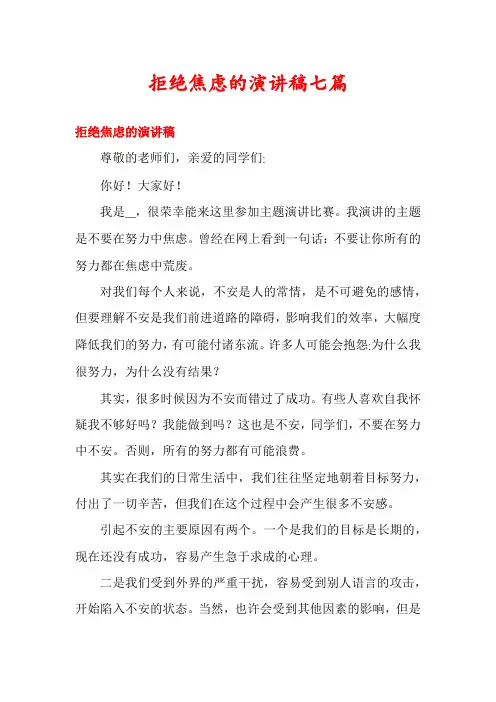 拒绝焦虑的演讲稿七篇

拒绝焦虑的演讲稿

尊敬的老师们，亲爱的同学们:

你好！大家好！

我是__，很荣幸能来这里参加主题演讲比赛。我演讲的主题是不要在努力中焦虑。曾经在网上看到一句话：不要让你所有的努力都在焦虑中荒废。

对我们每个人来说，不安是人的常情，是不可避免的感情，但要理解不安是我们前进道路的障碍，影响我们的效率，大幅度降低我们的努力，有可能付诸东流。许多人可能会抱怨:为什么我很努力，为什么没有结果？

其实，很多时候因为不安而错过了成功。有些人喜欢自我怀疑我不够好吗？我能做到吗？这也是不安，同学们，不要在努力中不安。否则，所有的努力都有可能浪费。

其实在我们的日常生活中，我们往往坚定地朝着目标努力，付出了一切辛苦，但我们在这个过程中会产生很多不安感。

引起不安的主要原因有两个。一个是我们的目标是长期的，现在还没有成功，容易产生急于求成的心理。

二是我们受到外界的严重干扰，容易受到别人语言的攻击，开始陷入不安的状态。当然，也许会受到其他因素的影响，但是